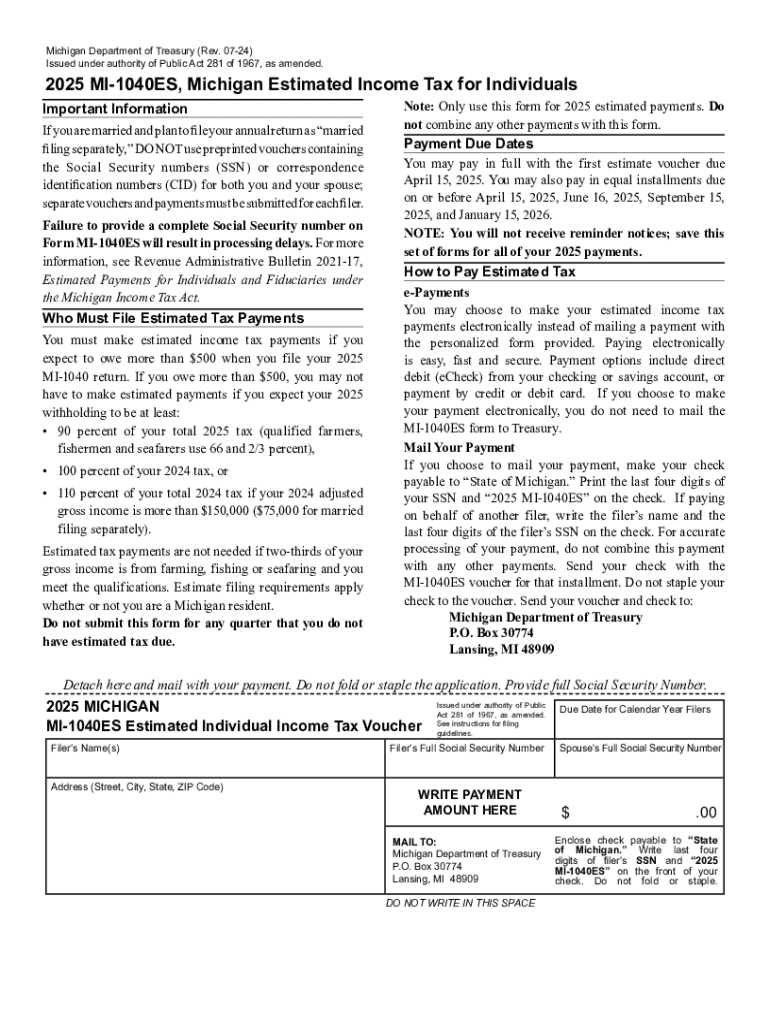 Michigan Department of Treasury (Rev. 07-24)
Issued under authority of Public Act 281 of 1967, as amended.

2025 MI-1040ES, Michigan Estimated Income Tax for Individuals

Important Information

If you are married and plan to file your annual return as "married filing separately," DO NOT use preprinted vouchers containing the Social Security numbers (SSN) or correspondence identification numbers (CID) for both you and your spouse; separate vouchers and payments must be submitted for each filer.

Failure to provide a complete Social Security number on Form MI-1040ES will result in processing delays. For more information, see Revenue Administrative Bulletin 2021-17, Estimated Payments for Individuals and Fiduciaries under the Michigan Income Tax Act.

Who Must File Estimated Tax Payments

You must make estimated income tax payments if you expect to owe more than $500 when you file your 2025 MI-1040 return. If you owe more than $500, you may not have to make estimated payments if you expect your 2025 withholding to be at least:

• 90 percent of your total 2025 tax (qualified farmers, fishermen and seafarers use 66 and 2/3 percent),

• 100 percent of your 2024 tax, or

• 110 percent of your total 2024 tax if your 2024 adjusted gross income is more than $150,000 ($75,000 for married filing separately).

Estimated tax payments are not needed if two-thirds of your gross income is from farming, fishing or seafaring and you meet the qualifications. Estimate filing requirements apply whether or not you are a Michigan resident.

Do not submit this form for any quarter that you do not have estimated tax due.

Note: Only use this form for 2025 estimated payments. Do not combine any other payments with this form.

Payment Due Dates

You may pay in full with the first estimate voucher due April 15, 2025. You may also pay in equal installments due on or before April 15, 2025, June 16, 2025, September 15, 2025, and January 15, 2026.

NOTE: You will not receive reminder notices; save this set of forms for all of your 2025 payments.

How to Pay Estimated Tax

e-Payments

You may choose to make your estimated income tax payments electronically instead of mailing a payment with the personalized form provided. Paying electronically is easy, fast and secure. Payment options include direct debit (eCheck) from your checking or savings account, or payment by credit or debit card. If you choose to make your payment electronically, you do not need to mail the MI-1040ES form to Treasury.

Mail Your Payment

If you choose to mail your payment, make your check payable to "State of Michigan." Print the last four digits of your SSN and "2025 MI-1040ES" on the check. If paying on behalf of another filer, write the filer's name and the last four digits of the filer's SSN on the check. For accurate processing of your payment, do not combine this payment with any other payments. Send your check with the MI-1040ES voucher for that installment. Do not staple your check to the voucher. Send your voucher and check to:

Michigan Department of Treasury
P.O. Box 30774
Lansing, MI 48909

Detach here and mail with your payment. Do not fold or staple the application. Provide full Social Security Number.

2025 MICHIGAN
MI-1040ES Estimated Individual Income Tax Voucher

Issued under authority of Public Act 281 of 1967, as amended. See instructions for filing guidelines.

Due Date for Calendar Year Filers

Filer's Name(s)

Filer's Full Social Security Number

Spouse's Full Social Security Number

Address (Street, City, State, ZIP Code)

WRITE PAYMENT AMOUNT HERE

$ .00

MAIL TO:
Michigan Department of Treasury
P.O. Box 30774
Lansing, MI 48909

Enclose check payable to "State of Michigan." Write last four digits of filer's SSN and "2025 MI-1040ES" on the front of your check. Do not fold or staple.

DO NOT WRITE IN THIS SPACE